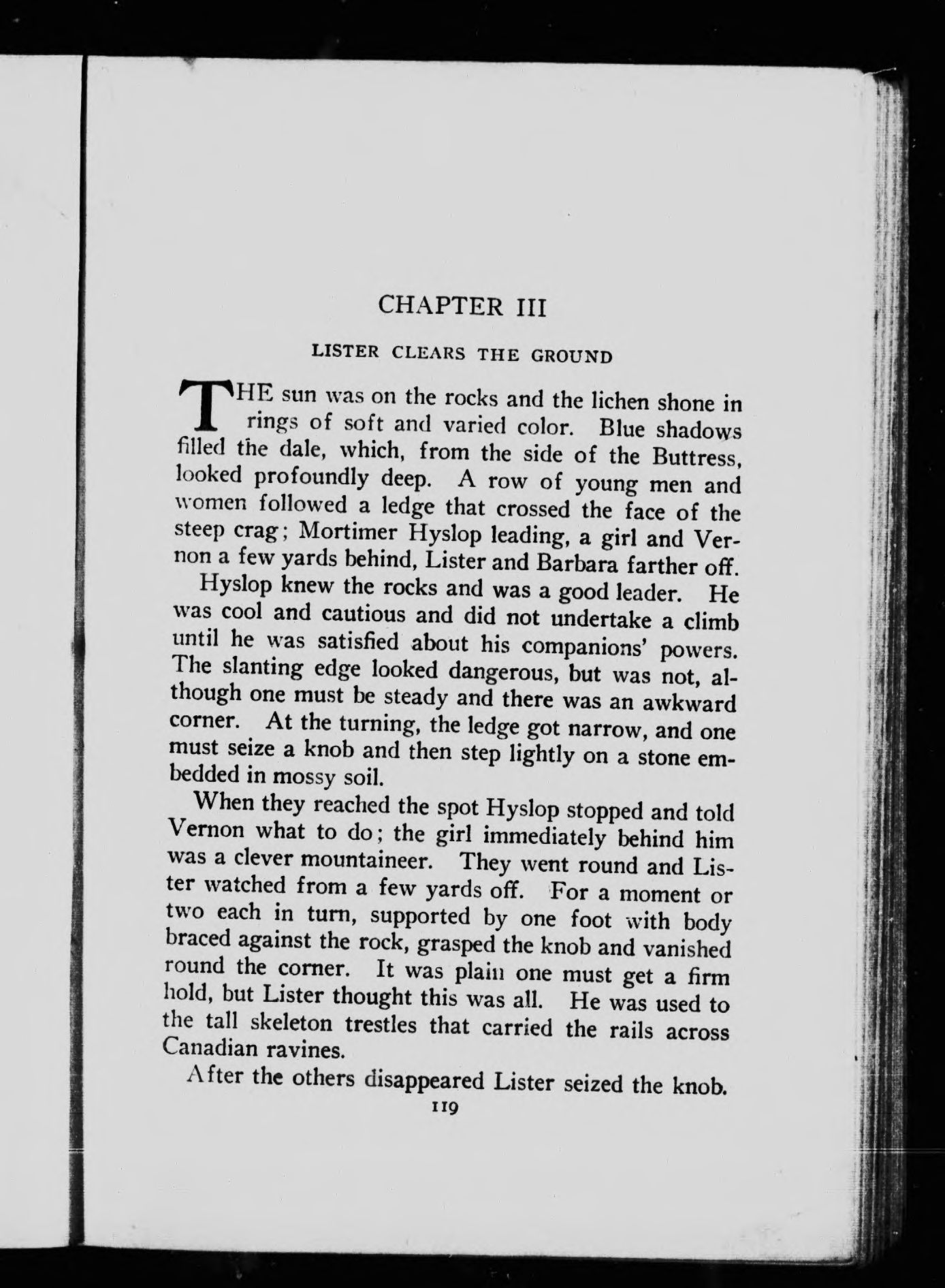 CHAPTER III

LISTER CLEARS THE GROUND

THE sun was on the rocks and the lichen shone in rings of soft and varied color. Blue shadows filled the dale, which, from the side of the Buttress, looked profoundly deep. A row of young men and women followed a ledge that crossed the face of the steep crag; Mortimer Hyslop leading, a girl and Vernon a few yards behind, Lister and Barbara farther off.

Hyslop knew the rocks and was a good leader. He was cool and cautious and did not undertake a climb until he was satisfied about his companions' powers. The slanting edge looked dangerous, but was not, although one must be steady and there was an awkward corner. At the turning, the ledge got narrow, and one must seize a knob and then step lightly on a stone embedded in mossy soil.

When they reached the spot Hyslop stopped and told Vernon what to do; the girl immediately behind him was a clever mountaineer. They went round and Lister watched from a few yards off. For a moment or two each in turn, supported by one foot with body braced against the rock, grasped the knob and vanished round the corner. It was plain one must get a firm hold, but Lister thought this was all. He was used to the tall skeleton trestles that carried the rails across Canadian ravines.

After the others disappeared Lister seized the knob.

119